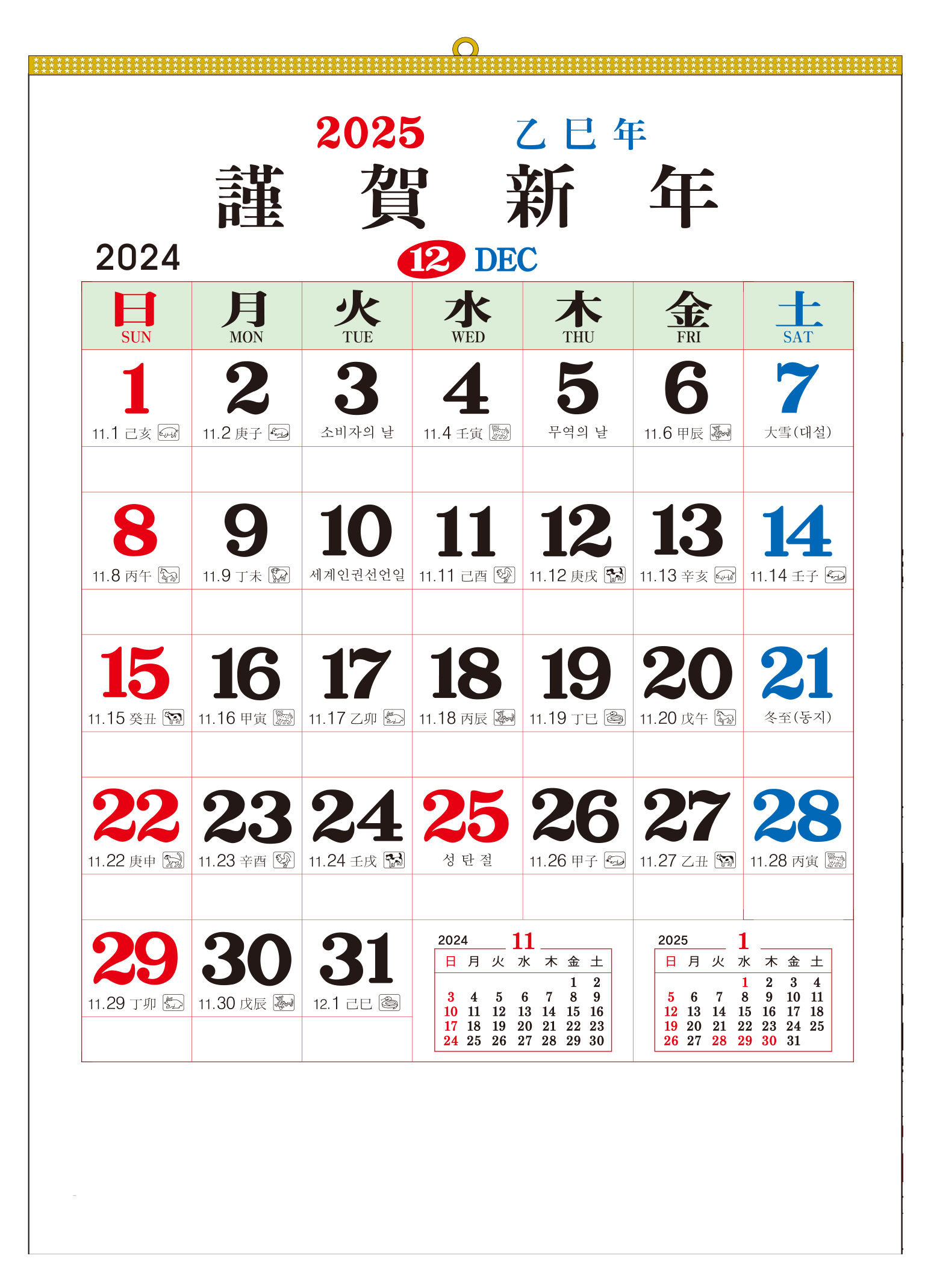 2025 乙巳年
謹賀新年

2024
12 DEC

| 日 SUN | 月 MON | 火 TUE | 水 WED | 木 THU | 金 FRI | 土 SAT |
|---|---|---|---|---|---|---|
| 1 11.1 己亥 | 2 11.2 庚子 | 3 소비자의 날 | 4 11.4 壬寅 | 5 무역의 날 | 6 11.6 甲辰 | 7 大雪(대설) |
| 8 11.8 丙午 | 9 11.9 丁未 | 10 세계인권선언일 | 11 11.11 己酉 | 12 11.12 庚戌 | 13 11.13 辛亥 | 14 11.14 壬子 |
| 15 11.15 癸丑 | 16 11.16 甲寅 | 17 11.17 乙卯 | 18 11.18 丙辰 | 19 11.19 丁巳 | 20 11.20 戊午 | 21 冬至(동지) |
| 22 11.22 庚申 | 23 11.23 辛酉 | 24 11.24 壬戌 | 25 성탄절 | 26 11.26 甲子 | 27 11.27 乙丑 | 28 11.28 丙寅 |
| 29 11.29 丁卯 | 30 11.30 戊辰 | 31 12.1 己巳 | | | | |

2024 11

| 日 | 月 | 火 | 水 | 木 | 金 | 土 |
|---|---|---|---|---|---|---|
| | | | | | 1 | 2 |
| 3 | 4 | 5 | 6 | 7 | 8 | 9 |
| 10 | 11 | 12 | 13 | 14 | 15 | 16 |
| 17 | 18 | 19 | 20 | 21 | 22 | 23 |
| 24 | 25 | 26 | 27 | 28 | 29 | 30 |

2025 1

| 日 | 月 | 火 | 水 | 木 | 金 | 土 |
|---|---|---|---|---|---|---|
| | | | 1 | 2 | 3 | 4 |
| 5 | 6 | 7 | 8 | 9 | 10 | 11 |
| 12 | 13 | 14 | 15 | 16 | 17 | 18 |
| 19 | 20 | 21 | 22 | 23 | 24 | 25 |
| 26 | 27 | 28 | 29 | 30 | 31 | |